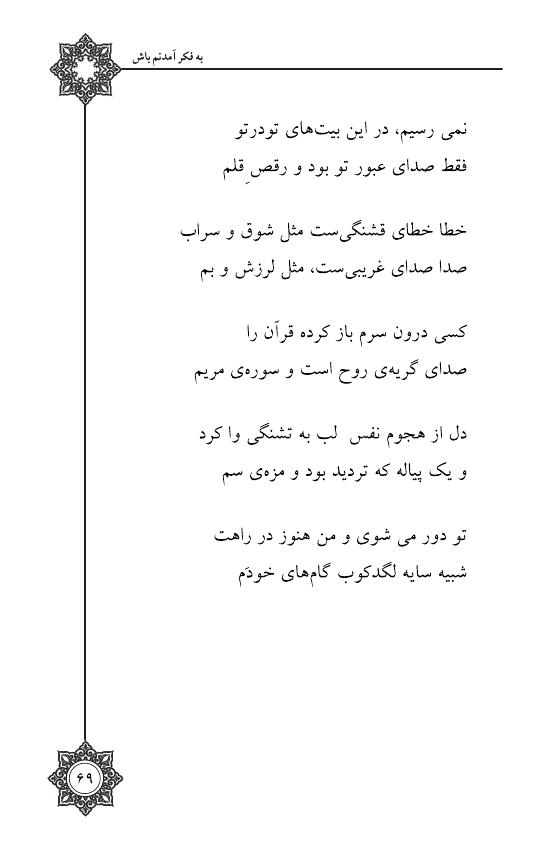 به فکر آمدنم باش

نمی رسیم، در این بیت‌های تودرتو
فقط صدای عبور تو بود و رقصِ قلم

خطا خطای قشنگی‌ست مثل شوق و سراب
صدا صدای غریبی‌ست، مثل لرزش و بم

کسی درون سرم باز کرده قرآن را
صدای گریه‌ی روح است و سوره‌ی مریم

دل از هجوم نفس لب به تشنگی وا کرد
و یک پیاله که تردید بود و مزه‌ی سم

تو دور می شوی و من هنوز در راهت
شبیه سایه لگدکوب گام‌های خودَم

۶۹